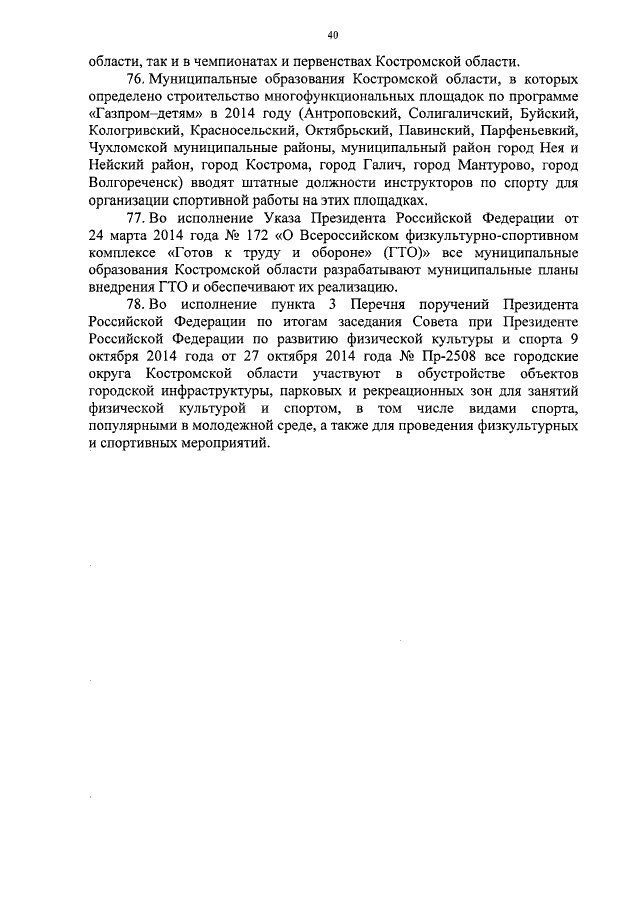 40

области, так и в чемпионатах и первенствах Костромской области.

76. Муниципальные образования Костромской области, в которых определено строительство многофункциональных площадок по программе «Газпром–детям» в 2014 году (Антроповский, Солигаличский, Буйский, Кологривский, Красносельский, Октябрьский, Павинский, Парфеньевкий, Чухломской муниципальные районы, муниципальный район город Нея и Нейский район, город Кострома, город Галич, город Мантурово, город Волгореченск) вводят штатные должности инструкторов по спорту для организации спортивной работы на этих площадках.

77. Во исполнение Указа Президента Российской Федерации от 24 марта 2014 года № 172 «О Всероссийском физкультурно-спортивном комплексе «Готов к труду и обороне» (ГТО)» все муниципальные образования Костромской области разрабатывают муниципальные планы внедрения ГТО и обеспечивают их реализацию.

78. Во исполнение пункта 3 Перечня поручений Президента Российской Федерации по итогам заседания Совета при Президенте Российской Федерации по развитию физической культуры и спорта 9 октября 2014 года от 27 октября 2014 года № Пр-2508 все городские округа Костромской области участвуют в обустройстве объектов городской инфраструктуры, парковых и рекреационных зон для занятий физической культурой и спортом, в том числе видами спорта, популярными в молодежной среде, а также для проведения физкультурных и спортивных мероприятий.